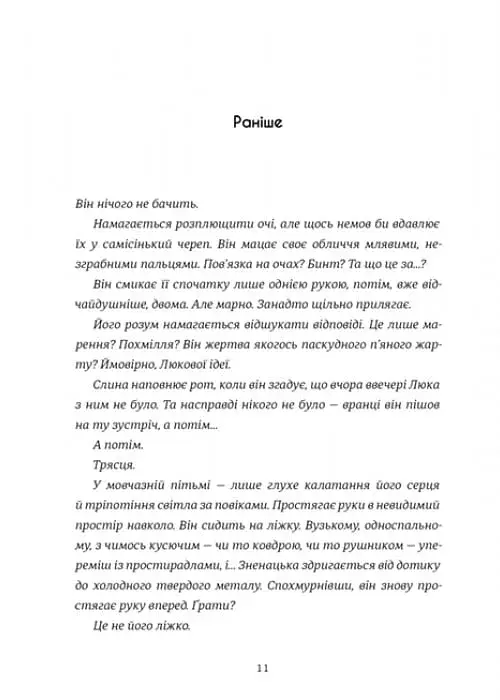 Раніше

Він нічого не бачить.

Намагається розплющити очі, але щось немов би вдавлює їх у самісінький череп. Він мацає своє обличчя млявими, незграбними пальцями. Пов'язка на очах? Бинт? Та що це за...?

Він смикає її спочатку лише однією рукою, потім, вже відчайдушніше, двома. Але марно. Занадто щільно прилягає.

Його розум намагається відшукати відповіді. Це лише марення? Похмілля? Він жертва якогось паскудного п'яного жарту? Ймовірно, Люкової ідеї.

Слина наповнює рот, коли він згадує, що вчора ввечері Люка з ним не було. Та насправді нікого не було — вранці він пішов на ту зустріч, а потім...

А потім.

Трясця.

У мовчазній пітьмі — лише глухе калатання його серця й тріпотіння світла за повіками. Простягає руки в невидимий простір навколо. Він сидить на ліжку. Вузькому, односпальному, з чимось кусючим — чи то ковдрою, чи то рушником — упереміш із простирадлами, і... Зненацька здригається від дотику до холодного твердого металу. Спохмурнівши, він знову простягає руку вперед. Ґрати?

Це не його ліжко.

11